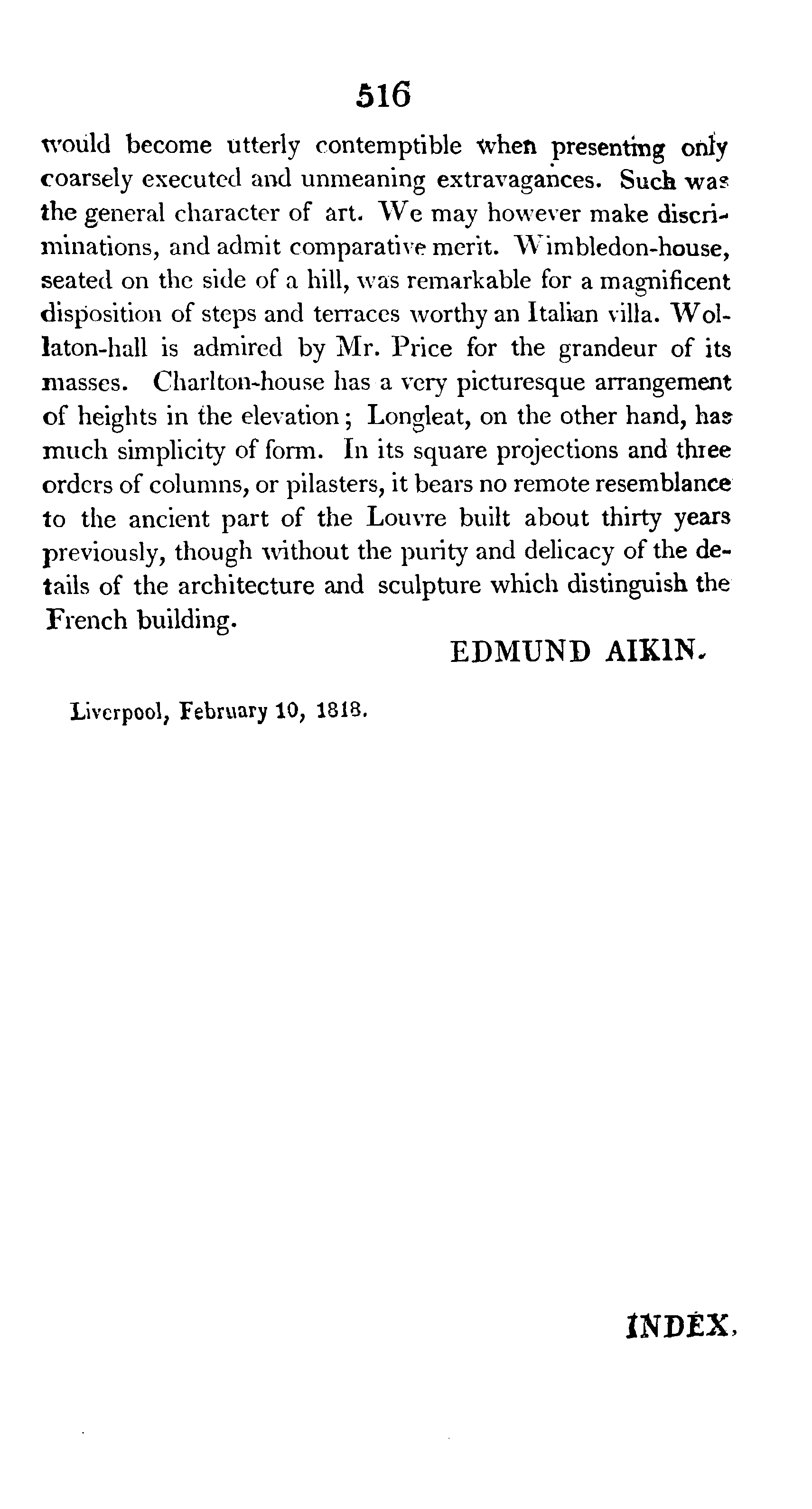 516

would become utterly contemptible when presenting only coarsely executed and unmeaning extravagances. Such was the general character of art. We may however make discriminations, and admit comparative merit. Wimbledon-house, seated on the side of a hill, was remarkable for a magnificent disposition of steps and terraces worthy an Italian villa. Wollaton-hall is admired by Mr. Price for the grandeur of its masses. Charlton-house has a very picturesque arrangement of heights in the elevation; Longleat, on the other hand, has much simplicity of form. In its square projections and three orders of columns, or pilasters, it bears no remote resemblance to the ancient part of the Louvre built about thirty years previously, though without the purity and delicacy of the details of the architecture and sculpture which distinguish the French building.

EDMUND AIKIN.

Liverpool, February 10, 1818.

INDEX.